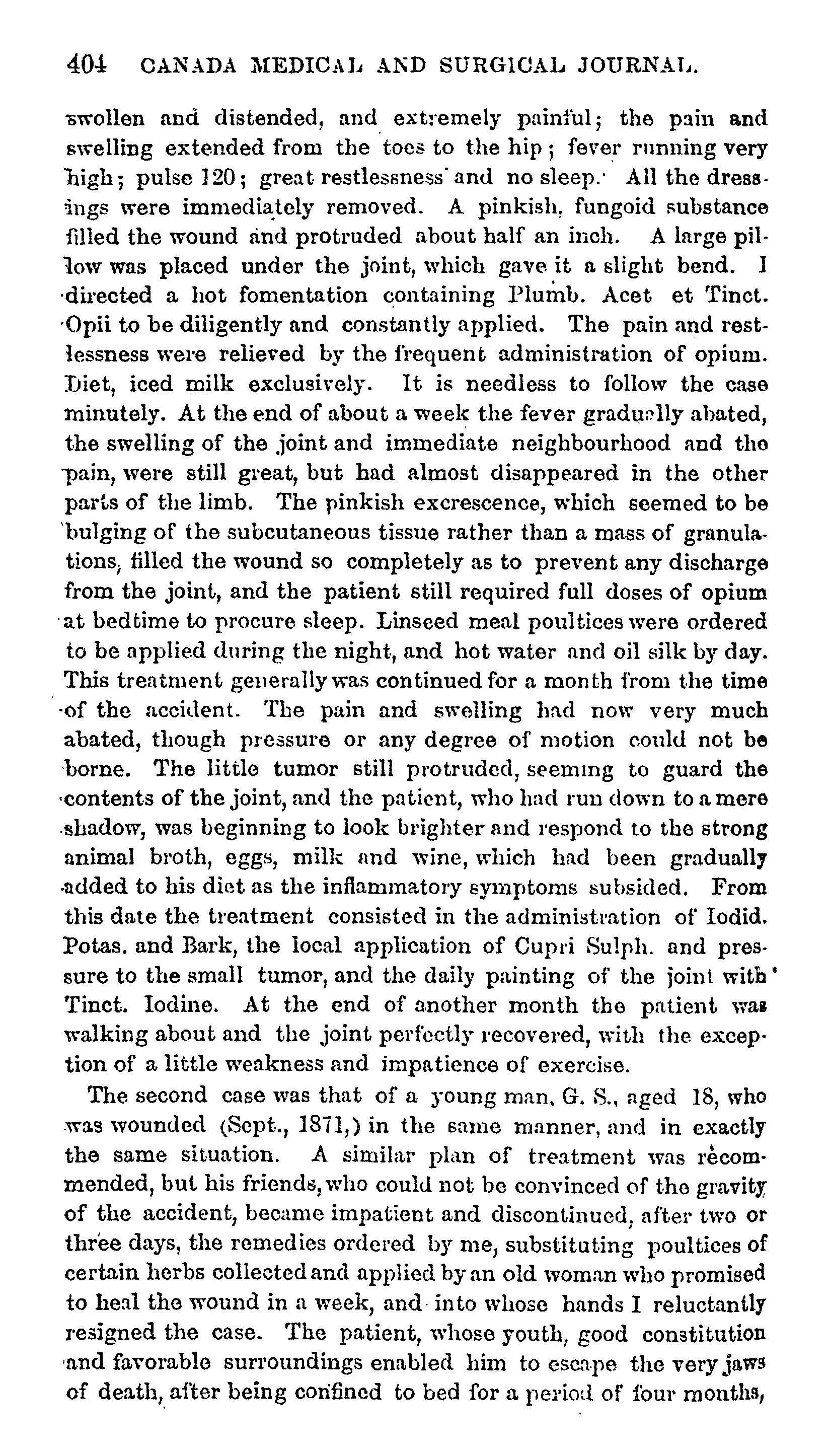 404 CANADA MEDICAL AND SURGICAL JOURNAL.

swollen and distended, and extremely painful; the pain and swelling extended from the toes to the hip; fever running very high; pulse 120; great restlessness and no sleep. All the dressings were immediately removed. A pinkish, fungoid substance filled the wound and protruded about half an inch. A large pillow was placed under the joint, which gave it a slight bend. I directed a hot fomentation containing Plumb. Acet et Tinct. Opii to be diligently and constantly applied. The pain and restlessness were relieved by the frequent administration of opium. Diet, iced milk exclusively. It is needless to follow the case minutely. At the end of about a week the fever gradually abated, the swelling of the joint and immediate neighbourhood and the pain, were still great, but had almost disappeared in the other parts of the limb. The pinkish excrescence, which seemed to be bulging of the subcutaneous tissue rather than a mass of granulations, filled the wound so completely as to prevent any discharge from the joint, and the patient still required full doses of opium at bedtime to procure sleep. Linseed meal poultices were ordered to be applied during the night, and hot water and oil silk by day. This treatment generally was continued for a month from the time of the accident. The pain and swelling had now very much abated, though pressure or any degree of motion could not be borne. The little tumor still protruded, seeming to guard the contents of the joint, and the patient, who had run down to a mere shadow, was beginning to look brighter and respond to the strong animal broth, eggs, milk and wine, which had been gradually added to his diet as the inflammatory symptoms subsided. From this date the treatment consisted in the administration of Iodid. Potas. and Bark, the local application of Cupri Sulph. and pressure to the small tumor, and the daily painting of the joint with Tinct. Iodine. At the end of another month the patient was walking about and the joint perfectly recovered, with the exception of a little weakness and impatience of exercise.

The second case was that of a young man, G. S., aged 18, who was wounded (Sept., 1871,) in the same manner, and in exactly the same situation. A similar plan of treatment was recommended, but his friends, who could not be convinced of the gravity of the accident, became impatient and discontinued, after two or three days, the remedies ordered by me, substituting poultices of certain herbs collected and applied by an old woman who promised to heal the wound in a week, and into whose hands I reluctantly resigned the case. The patient, whose youth, good constitution and favorable surroundings enabled him to escape the very jaws of death, after being confined to bed for a period of four months,